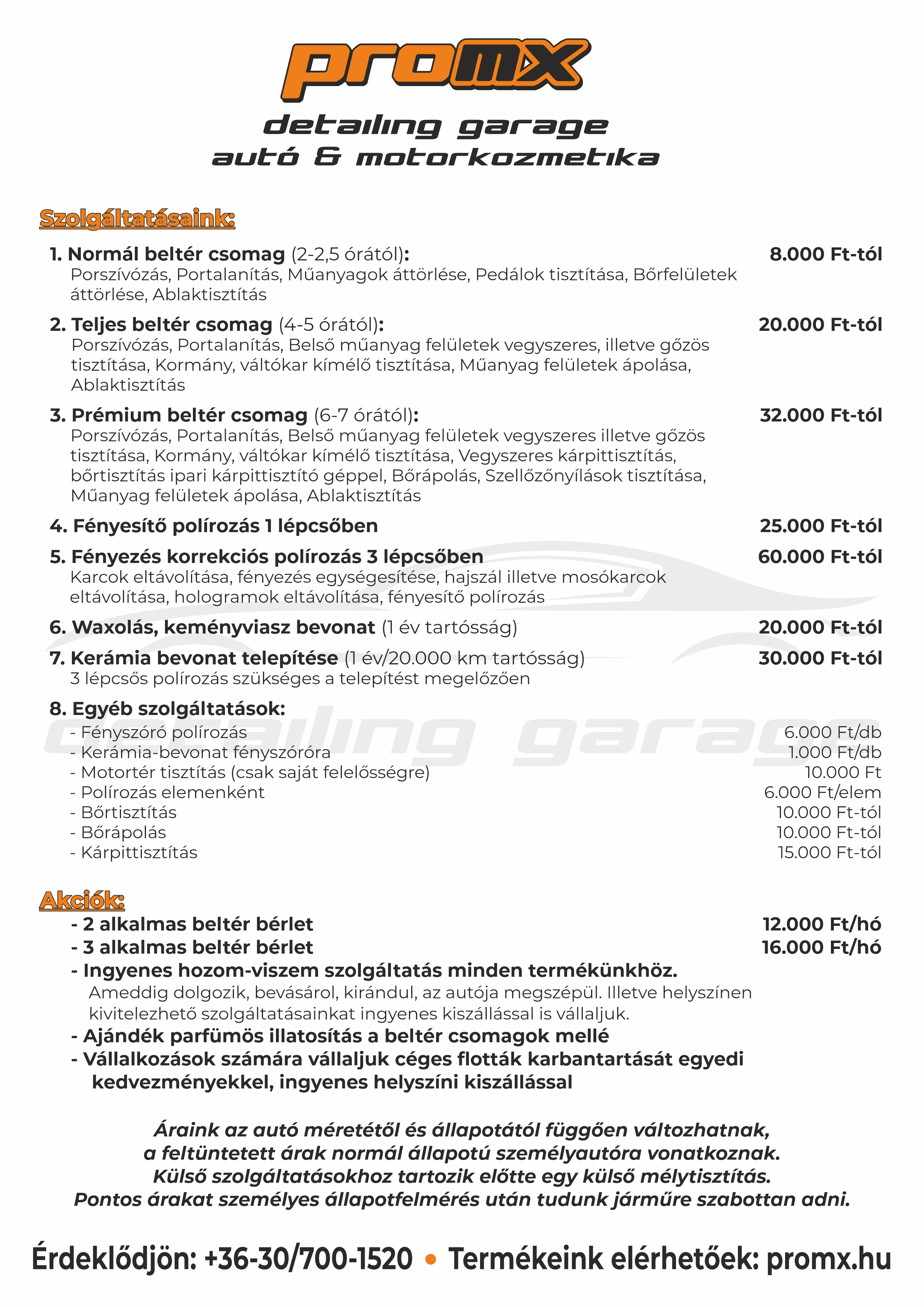 promx

detailing garage
autó & motorkozmetika

Szolgáltatásaink:

1. Normál beltér csomag (2-2,5 órától): 8.000 Ft-tól
Porszívózás, Portalanítás, Műanyagok áttörlése, Pedálok tisztítása, Bőrfelületek áttörlése, Ablaktisztítás

2. Teljes beltér csomag (4-5 órától): 20.000 Ft-tól
Porszívózás, Portalanítás, Belső műanyag felületek vegyszeres, illetve gőzös tisztítása, Kormány, váltókar kímélő tisztítása, Műanyag felületek ápolása, Ablaktisztítás

3. Prémium beltér csomag (6-7 órától): 32.000 Ft-tól
Porszívózás, Portalanítás, Belső műanyag felületek vegyszeres illetve gőzös tisztítása, Kormány, váltókar kímélő tisztítása, Vegyszeres kárpittisztítás, bőrtisztítás ipari kárpittisztító géppel, Bőrápolás, Szellőzőnyílások tisztítása, Műanyag felületek ápolása, Ablaktisztítás

4. Fényesítő polírozás 1 lépcsőben 25.000 Ft-tól

5. Fényezés korrekciós polírozás 3 lépcsőben 60.000 Ft-tól
Karcok eltávolítása, fényezés egységesítése, hajszál illetve mosókarcok eltávolítása, hologramok eltávolítása, fényesítő polírozás

6. Waxolás, keményviasz bevonat (1 év tartósság) 20.000 Ft-tól

7. Kerámia bevonat telepítése (1 év/20.000 km tartósság) 30.000 Ft-tól
3 lépcsős polírozás szükséges a telepítést megelőzően

8. Egyéb szolgáltatások:
- Fényszóró polírozás 6.000 Ft/db
- Kerámia-bevonat fényszóróra 1.000 Ft/db
- Motortér tisztítás (csak saját felelősségre) 10.000 Ft
- Polírozás elemenként 6.000 Ft/elem
- Bőrtisztítás 10.000 Ft-tól
- Bőrápolás 10.000 Ft-tól
- Kárpittisztítás 15.000 Ft-tól

detailing garage

Akciók:
- 2 alkalmas beltér bérlet 12.000 Ft/hó
- 3 alkalmas beltér bérlet 16.000 Ft/hó
- Ingyenes hozom-viszem szolgáltatás minden termékünkhöz.
Ameddig dolgozik, bevásárol, kirándul, az autója megszépül. Illetve helyszínen kivitelezhető szolgáltatásainkat ingyenes kiszállással is vállaljuk.
- Ajándék parfümös illatosítás a beltér csomagok mellé
- Vállalkozások számára vállaljuk céges flották karbantartását egyedi kedvezményekkel, ingyenes helyszíni kiszállással

Áraink az autó méretétől és állapotától függően változhatnak, a feltüntetett árak normál állapotú személyautóra vonatkoznak. Külső szolgáltatásokhoz tartozik előtte egy külső mélytisztítás. Pontos árakat személyes állapotfelmérés után tudunk járműre szabottan adni.

Érdeklődjön: +36-30/700-1520 • Termékeink elérhetőek: promx.hu